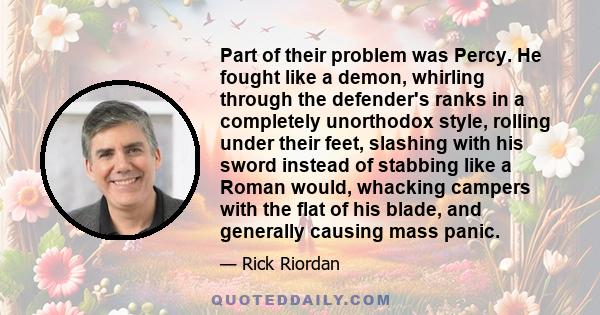 Part of their problem was Percy. He fought like a demon, whirling through the defender's ranks in a completely unorthodox style, rolling under their feet, slashing with his sword instead of stabbing like a Roman would, whacking campers with the flat of his blade, and generally causing mass panic.

— Rick Riordan

QUOTEDDAILY.COM